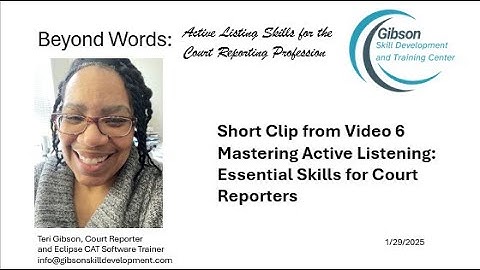 Beyond Words: Active Listing Skills for the Court Reporting Profession

Gibson
Skill Development
and Training Center

Short Clip from Video 6
Mastering Active Listening: Essential Skills for Court Reporters

Teri Gibson, Court Reporter
and Eclipse CAT Software Trainer
info@gibsonskilldevelopment.com

1/29/2025